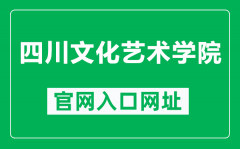 四川文化艺术学院

官网入口网址